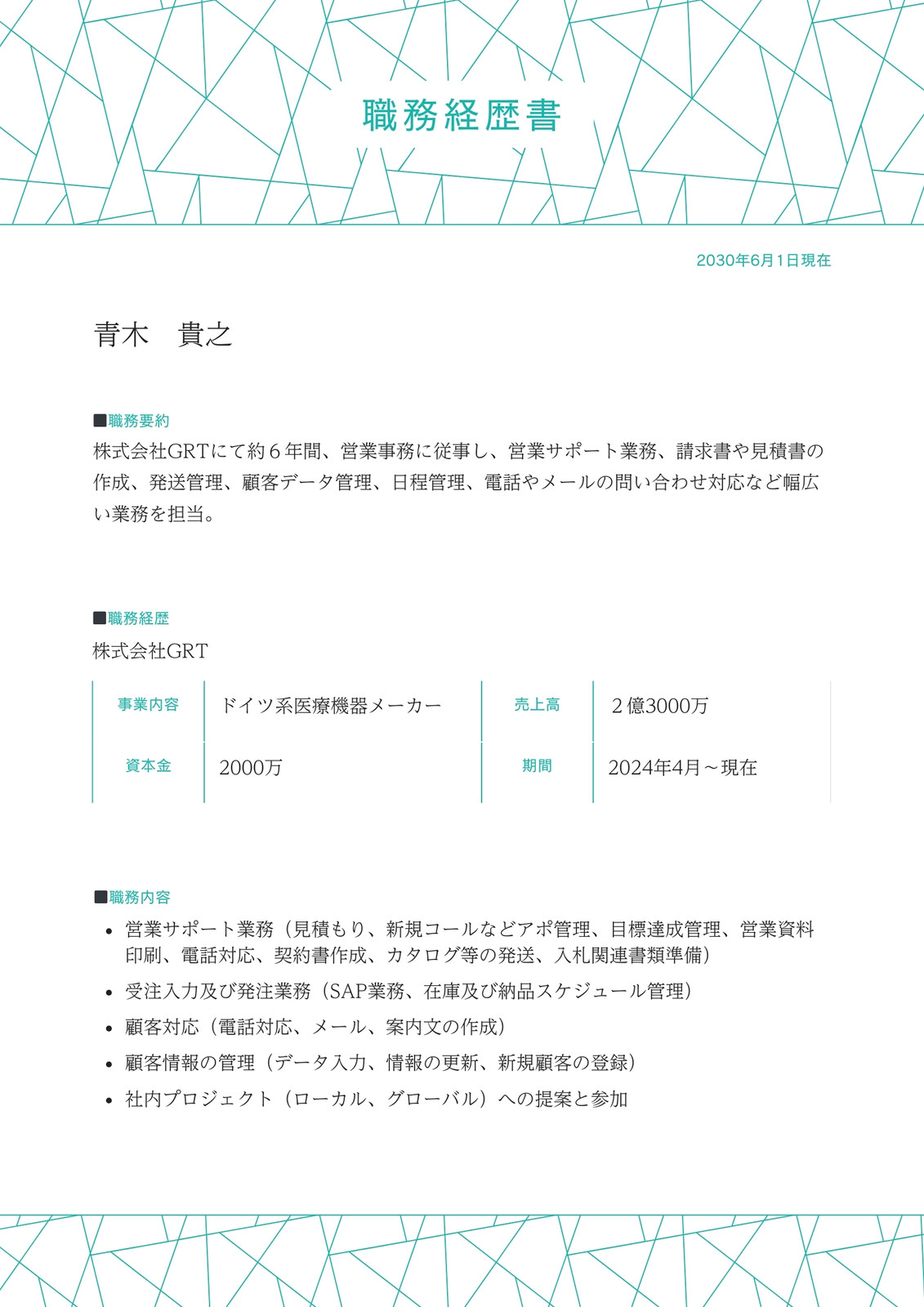 職務経歴書

2030年6月1日現在

青木　貴之

■職務要約
株式会社GRTにて約６年間、営業事務に従事し、営業サポート業務、請求書や見積書の作成、発送管理、顧客データ管理、日程管理、電話やメールの問い合わせ対応など幅広い業務を担当。

■職務経歴
株式会社GRT

| 事業内容 | ドイツ系医療機器メーカー | 売上高 | ２億3000万 |
|---|---|---|---|
| 資本金 | 2000万 | 期間 | 2024年4月～現在 |

■職務内容
• 営業サポート業務（見積もり、新規コールなどアポ管理、目標達成管理、営業資料印刷、電話対応、契約書作成、カタログ等の発送、入札関連書類準備）
• 受注入力及び発注業務（SAP業務、在庫及び納品スケジュール管理）
• 顧客対応（電話対応、メール、案内文の作成）
• 顧客情報の管理（データ入力、情報の更新、新規顧客の登録）
• 社内プロジェクト（ローカル、グローバル）への提案と参加